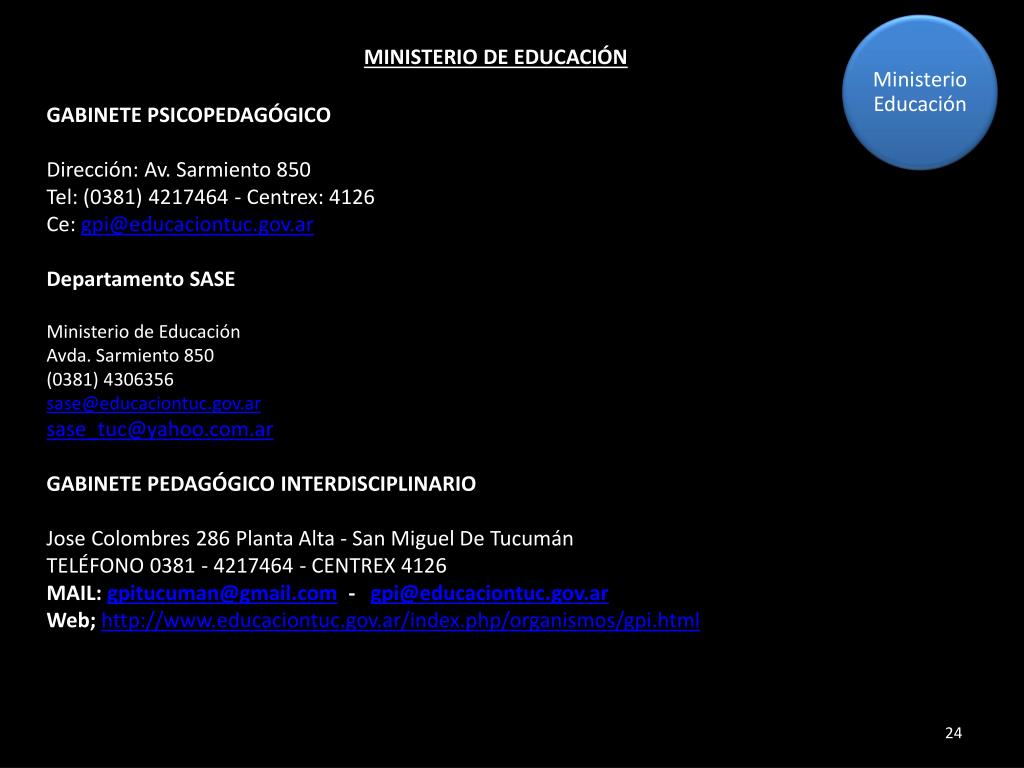 MINISTERIO DE EDUCACIÓN

Ministerio Educación

GABINETE PSICOPEDAGÓGICO

Dirección: Av. Sarmiento 850
Tel: (0381) 4217464 - Centrex: 4126
Ce: gpi@educaciontuc.gov.ar

Departamento SASE

Ministerio de Educación
Avda. Sarmiento 850
(0381) 4306356
sase@educaciontuc.gov.ar
sase_tuc@yahoo.com.ar

GABINETE PEDAGÓGICO INTERDISCIPLINARIO

Jose Colombres 286 Planta Alta - San Miguel De Tucumán
TELÉFONO 0381 - 4217464 - CENTREX 4126
MAIL: gpitucuman@gmail.com - gpi@educaciontuc.gov.ar
Web; http://www.educaciontuc.gov.ar/index.php/organismos/gpi.html

24